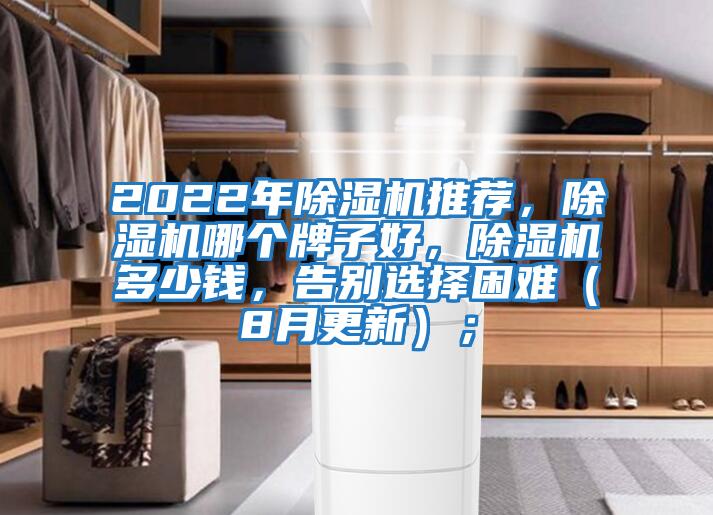 2022年除湿机推荐，除湿机哪个牌子好，除湿机多少钱，告别选择困难（8月更新）；